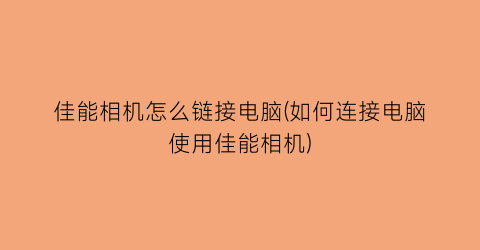 佳能相机怎么链接电脑(如何连接电脑使用佳能相机)